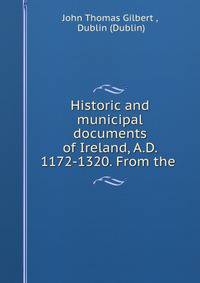 John Thomas Gilbert ,
Dublin (Dublin)

Historic and municipal documents of Ireland, A.D. 1172-1320. From the